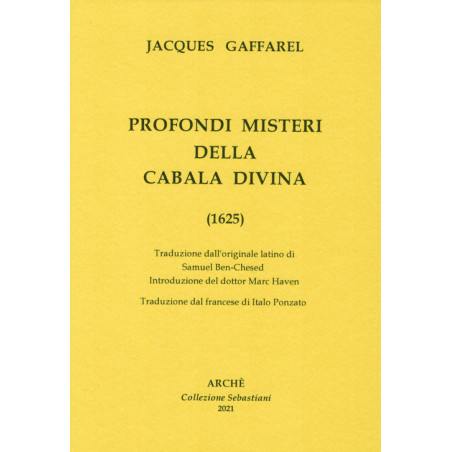 JACQUES GAFFAREL

PROFONDI MISTERI
DELLA
CABALA DIVINA

(1625)

Traduzione dall'originale latino di
Samuel Ben-Chesed
Introduzione del dottor Marc Haven

Traduzione dal francese di Italo Ponzato

ARCHÈ
Collezione Sebastiani
2021